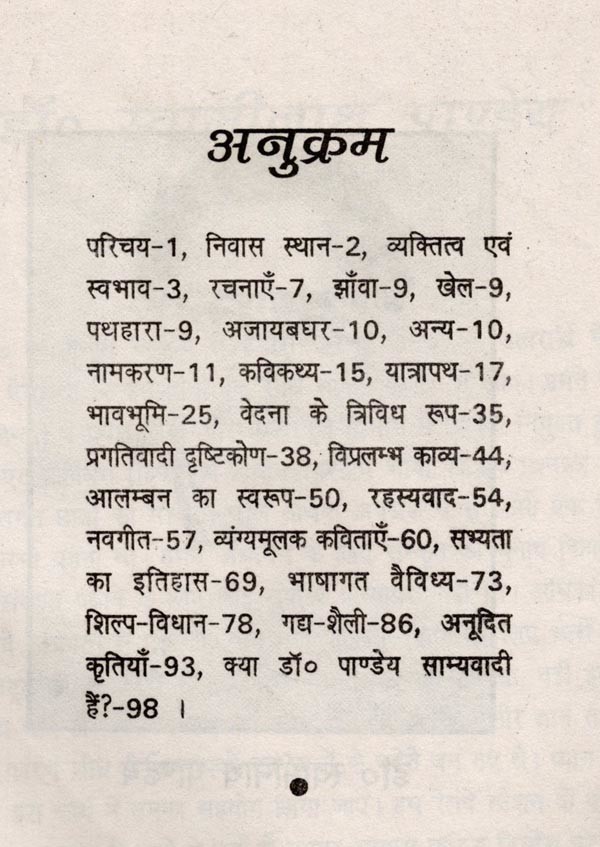 अनुक्रम

परिचय-1, निवास स्थान-2, व्यक्तित्व एवं स्वभाव-3, रचनाएँ-7, झाँवा-9, खेल-9, पथहारा-9, अजायबघर-10, अन्य-10, नामकरण-11, कविकथ्य-15, यात्रापथ-17, भावभूमि-25, वेदना के त्रिविध रूप-35, प्रगतिवादी दृष्टिकोण-38, विप्रलम्भ काव्य-44, आलम्बन का स्वरूप-50, रहस्यवाद-54, नवगीत-57, व्यंग्यमूलक कविताएँ-60, सभ्यता का इतिहास-69, भाषागत वैविध्य-73, शिल्प-विधान-78, गद्य-शैली-86, अनूदित कृतियाँ-93, क्या डॉ० पाण्डेय साम्यवादी हैं?-98 ।